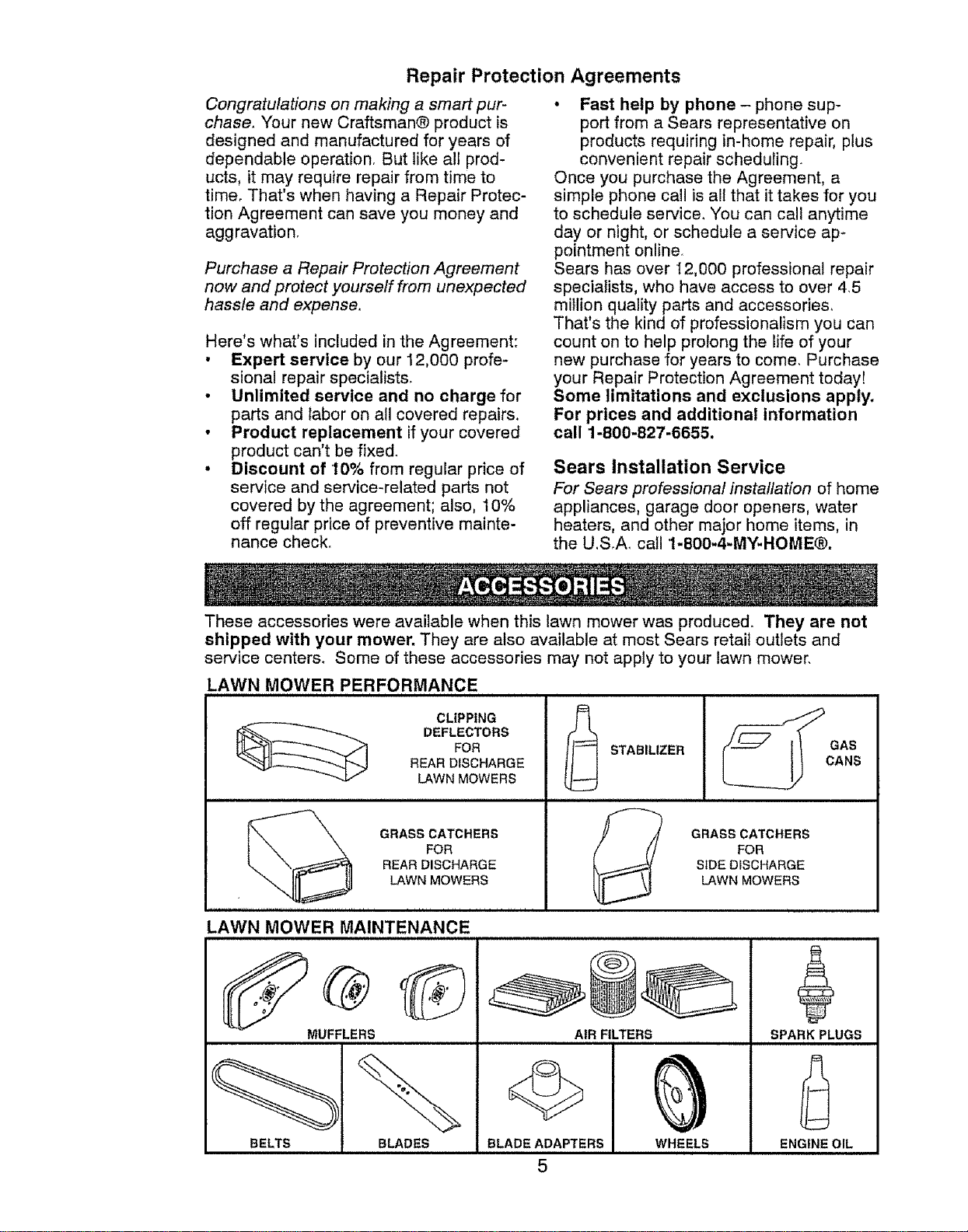 Repair Protection Agreements

Congratulations on making a smart purchase. Your new Craftsman® product is designed and manufactured for years of dependable operation. But like all products, it may require repair from time to time. That's when having a Repair Protection Agreement can save you money and aggravation.

Purchase a Repair Protection Agreement now and protect yourself from unexpected hassle and expense.

Here's what's included in the Agreement:
• Expert service by our 12,000 profesional repair specialists.
• Unlimited service and no charge for parts and labor on all covered repairs.
• Product replacement if your covered product can't be fixed.
• Discount of 10% from regular price of service and service-related parts not covered by the agreement; also, 10% off regular price of preventive maintenance check.
• Fast help by phone – phone support from a Sears representative on products requiring in-home repair, plus convenient repair scheduling.

Once you purchase the Agreement, a simple phone call is all that it takes for you to schedule service. You can call anytime day or night, or schedule a service appointment online.
Sears has over 12,000 professional repair specialists, who have access to over 4.5 million quality parts and accessories. That's the kind of professionalism you can count on to help prolong the life of your new purchase for years to come. Purchase your Repair Protection Agreement today!
Some limitations and exclusions apply. For prices and additional information call 1-800-827-6655.

Sears Installation Service
For Sears professional installation of home appliances, garage door openers, water heaters, and other major home items, in the U.S.A. call 1-800-4-MY-HOME®.

ACCESSORIES

These accessories were available when this lawn mower was produced. They are not shipped with your mower. They are also available at most Sears retail outlets and service centers. Some of these accessories may not apply to your lawn mower.

LAWN MOWER PERFORMANCE

CLIPPING DEFLECTORS FOR REAR DISCHARGE LAWN MOWERS

STABILIZER

GAS CANS

GRASS CATCHERS FOR REAR DISCHARGE LAWN MOWERS

GRASS CATCHERS FOR SIDE DISCHARGE LAWN MOWERS

LAWN MOWER MAINTENANCE

MUFFLERS

AIR FILTERS

SPARK PLUGS

BELTS

BLADES

BLADE ADAPTERS

WHEELS

ENGINE OIL

5